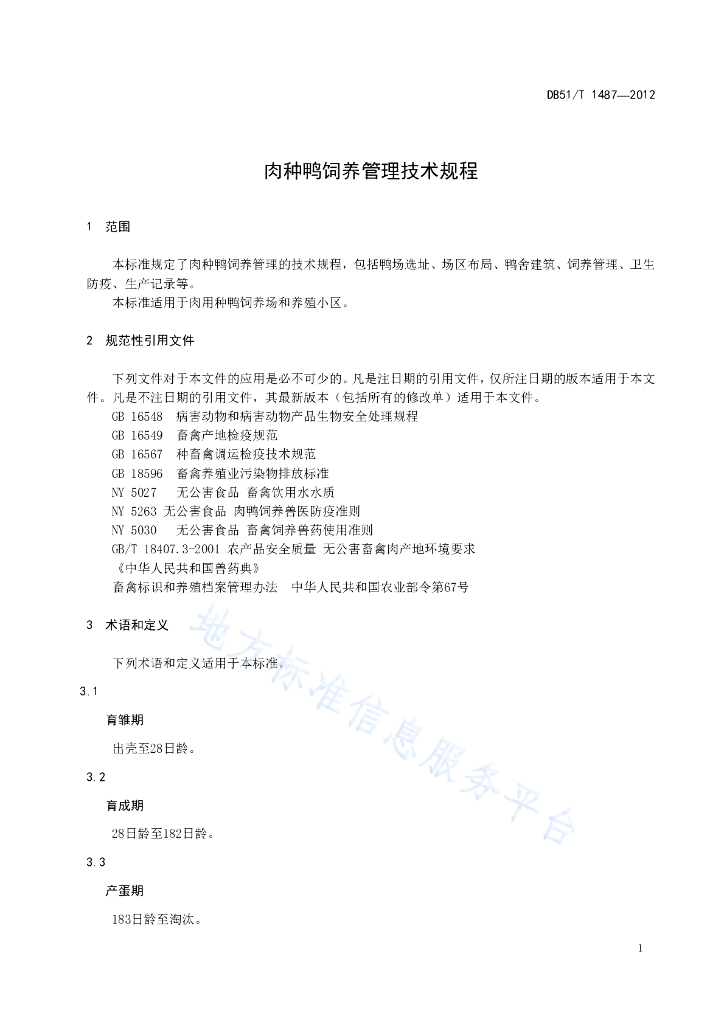 DB51/T 1487—2012

肉种鸭饲养管理技术规程

1 范围

本标准规定了肉种鸭饲养管理的技术规程，包括鸭场选址、场区布局、鸭舍建筑、饲养管理、卫生防疫、生产记录等。

本标准适用于肉用种鸭饲养场和养殖小区。

2 规范性引用文件

下列文件对于本文件的应用是必不可少的。凡是注日期的引用文件，仅所注日期的版本适用于本文件。凡是不注日期的引用文件，其最新版本（包括所有的修改单）适用于本文件。

GB 16548 病害动物和病害动物产品生物安全处理规程
GB 16549 畜禽产地检疫规范
GB 16567 种畜禽调运检疫技术规范
GB 18596 畜禽养殖业污染物排放标准
NY 5027 无公害食品 畜禽饮用水水质
NY 5263 无公害食品 肉鸭饲养兽医防疫准则
NY 5030 无公害食品 畜禽饲养兽药使用准则
GB/T 18407.3-2001 农产品安全质量 无公害畜禽肉产地环境要求
《中华人民共和国兽药典》
畜禽标识和养殖档案管理办法 中华人民共和国农业部令第67号

3 术语和定义

下列术语和定义适用于本标准。

3.1

育雏期

出壳至28日龄。

3.2

育成期

28日龄至182日龄。

3.3

产蛋期

183日龄至淘汰。

地方标准信息服务平台

1